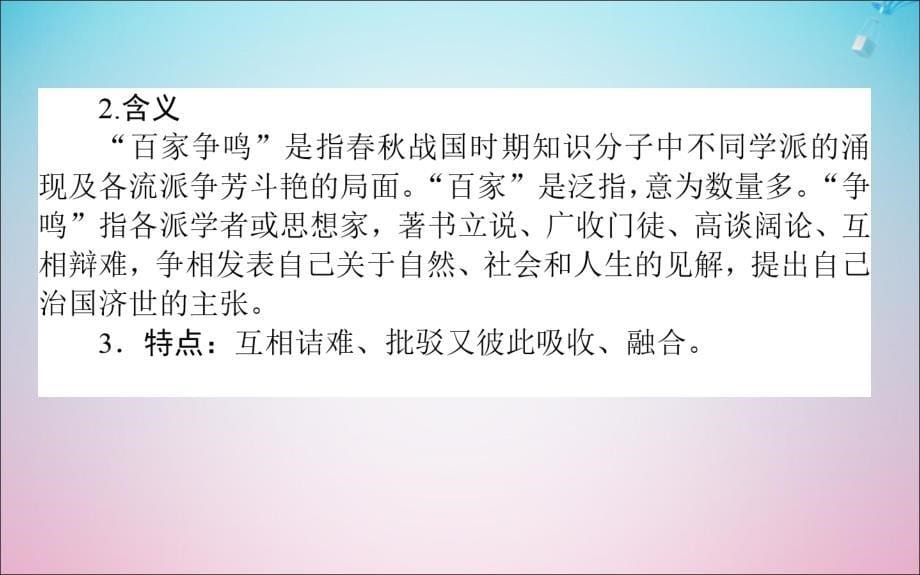 2.含义

“百家争鸣”是指春秋战国时期知识分子中不同学派的涌现及各流派争芳斗艳的局面。“百家”是泛指,意为数量多。“争鸣”指各派学者或思想家，著书立说、广收门徒、高谈阔论、互相辩难，争相发表自己关于自然、社会和人生的见解，提出自己治国济世的主张。

3．特点：互相诘难、批驳又彼此吸收、融合。